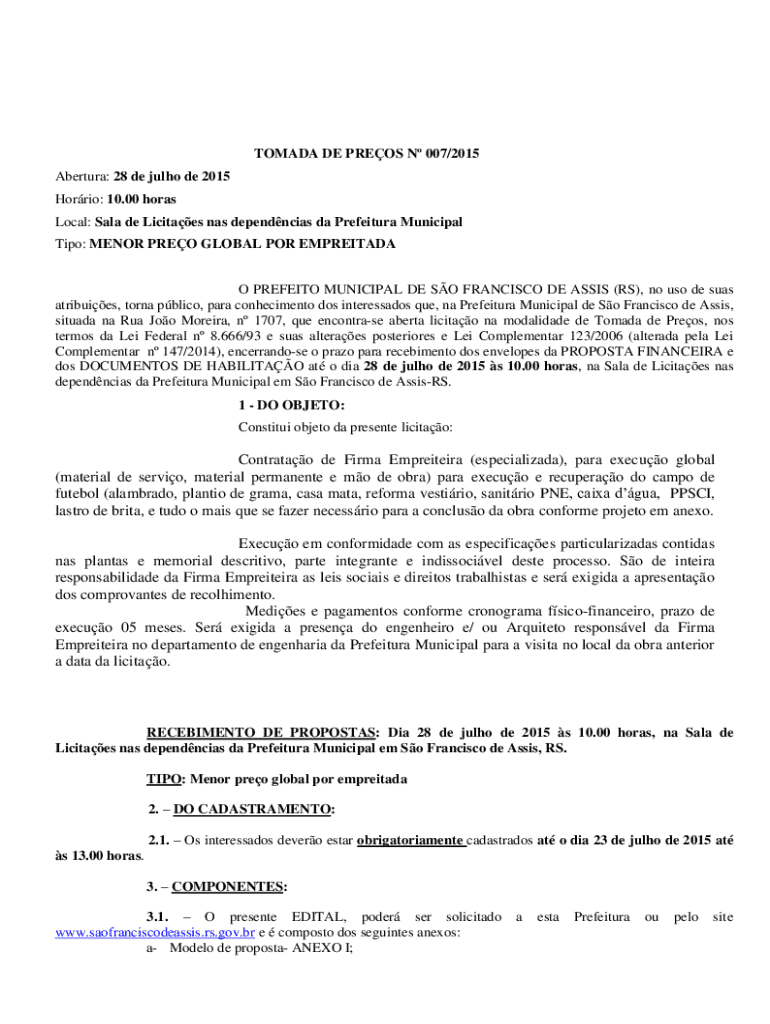 TOMADA DE PREÇOS Nº 007/2015

Abertura: 28 de julho de 2015

Horário: 10.00 horas

Local: Sala de Licitações nas dependências da Prefeitura Municipal

Tipo: MENOR PREÇO GLOBAL POR EMPREITADA

O PREFEITO MUNICIPAL DE SÃO FRANCISCO DE ASSIS (RS), no uso de suas atribuições, torna público, para conhecimento dos interessados que, na Prefeitura Municipal de São Francisco de Assis, situada na Rua João Moreira, nº 1707, que encontra-se aberta licitação na modalidade de Tomada de Preços, nos termos da Lei Federal nº 8.666/93 e suas alterações posteriores e Lei Complementar 123/2006 (alterada pela Lei Complementar nº 147/2014), encerrando-se o prazo para recebimento dos envelopes da PROPOSTA FINANCEIRA e dos DOCUMENTOS DE HABILITAÇÃO até o dia 28 de julho de 2015 às 10.00 horas, na Sala de Licitações nas dependências da Prefeitura Municipal em São Francisco de Assis-RS.

1 - DO OBJETO:

Constitui objeto da presente licitação:

Contratação de Firma Empreiteira (especializada), para execução global (material de serviço, material permanente e mão de obra) para execução e recuperação do campo de futebol (alambrado, plantio de grama, casa mata, reforma vestiário, sanitário PNE, caixa d'água, PPSCI, lastro de brita, e tudo o mais que se fazer necessário para a conclusão da obra conforme projeto em anexo.

Execução em conformidade com as especificações particularizadas contidas nas plantas e memorial descritivo, parte integrante e indissociável deste processo. São de inteira responsabilidade da Firma Empreiteira as leis sociais e direitos trabalhistas e será exigida a apresentação dos comprovantes de recolhimento.

Medições e pagamentos conforme cronograma físico-financeiro, prazo de execução 05 meses. Será exigida a presença do engenheiro e/ ou Arquiteto responsável da Firma Empreiteira no departamento de engenharia da Prefeitura Municipal para a visita no local da obra anterior a data da licitação.

RECEBIMENTO DE PROPOSTAS: Dia 28 de julho de 2015 às 10.00 horas, na Sala de Licitações nas dependências da Prefeitura Municipal em São Francisco de Assis, RS.

TIPO: Menor preço global por empreitada

2. – DO CADASTRAMENTO:

2.1. – Os interessados deverão estar obrigatoriamente cadastrados até o dia 23 de julho de 2015 até às 13.00 horas.

3. – COMPONENTES:

3.1. – O presente EDITAL, poderá ser solicitado a esta Prefeitura ou pelo site www.saofranciscodeassis.rs.gov.br e é composto dos seguintes anexos:
a- Modelo de proposta- ANEXO I;